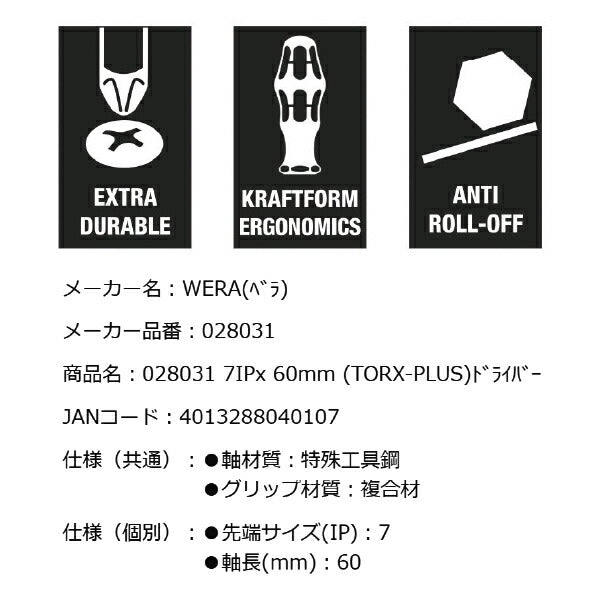 EXTRA DURABLE

KRAFTFORM ERGONOMICS

ANTI ROLL-OFF

メーカー名：WERA(ﾍﾞﾗ)

メーカー品番：028031

商品名：028031 7IPx 60mm (TORX-PLUS)ﾄﾞﾗｲﾊﾞｰ

JANコード：4013288040107

仕様（共通）：●軸材質：特殊工具鋼
●グリップ材質：複合材

仕様（個別）：●先端サイズ(IP)：7
●軸長(mm)：60